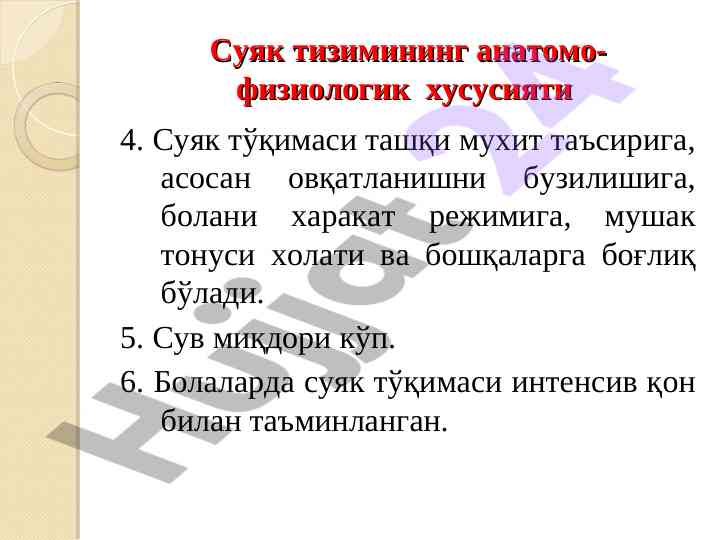 Суяк тизимининг анатомо-физиологик хусусияти

4. Суяк тўқимаси ташқи мухит таъсирига, асосан овқатланишни бузилишига, болани харакат режимига, мушак тонуси холати ва бошқаларга боғлиқ бўлади.

5. Сув миқдори кўп.

6. Болаларда суяк тўқимаси интенсив қон билан таъминланган.

Hujjat 24